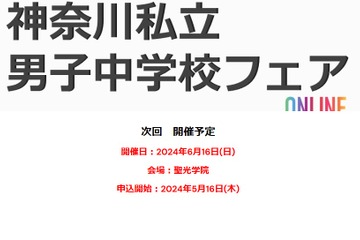 神奈川私立
男子中学校フェア
ONLINE

次回　開催予定

開催日：2024年6月16日(日)

会場：聖光学院

申込開始：2024年5月16日(木)